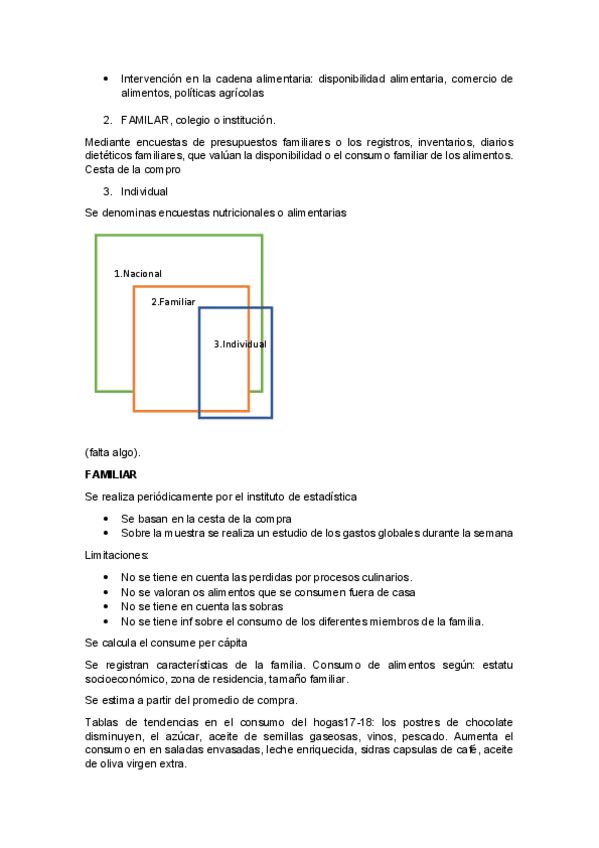 • Intervención en la cadena alimentaria: disponibilidad alimentaria, comercio de alimentos, políticas agrícolas

2. FAMILAR, colegio o institución.

Mediante encuestas de presupuestos familiares o los registros, inventarios, diarios dietéticos familiares, que valúan la disponibilidad o el consumo familiar de los alimentos. Cesta de la compro

3. Individual

Se denominas encuestas nutricionales o alimentarias

1.Nacional

2.Familiar

3.Individual

(falta algo).

FAMILIAR

Se realiza periódicamente por el instituto de estadística

• Se basan en la cesta de la compra
• Sobre la muestra se realiza un estudio de los gastos globales durante la semana

Limitaciones:

• No se tiene en cuenta las perdidas por procesos culinarios.
• No se valoran os alimentos que se consumen fuera de casa
• No se tiene en cuenta las sobras
• No se tiene inf sobre el consumo de los diferentes miembros de la familia.

Se calcula el consume per cápita

Se registran características de la familia. Consumo de alimentos según: estatu socioeconómico, zona de residencia, tamaño familiar.

Se estima a partir del promedio de compra.

Tablas de tendencias en el consumo del hogas17-18: los postres de chocolate disminuyen, el azúcar, aceite de semillas gaseosas, vinos, pescado. Aumenta el consumo en en saladas envasadas, leche enriquecida, sidras capsulas de café, aceite de oliva virgen extra.